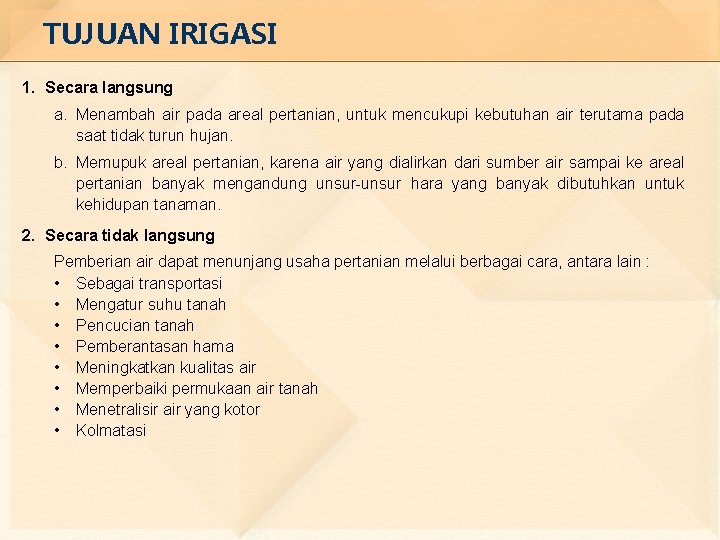 TUJUAN IRIGASI

1. Secara langsung

a. Menambah air pada areal pertanian, untuk mencukupi kebutuhan air terutama pada saat tidak turun hujan.

b. Memupuk areal pertanian, karena air yang dialirkan dari sumber air sampai ke areal pertanian banyak mengandung unsur-unsur hara yang banyak dibutuhkan untuk kehidupan tanaman.

2. Secara tidak langsung

Pemberian air dapat menunjang usaha pertanian melalui berbagai cara, antara lain :

• Sebagai transportasi
• Mengatur suhu tanah
• Pencucian tanah
• Pemberantasan hama
• Meningkatkan kualitas air
• Memperbaiki permukaan air tanah
• Menetralisir air yang kotor
• Kolmatasi